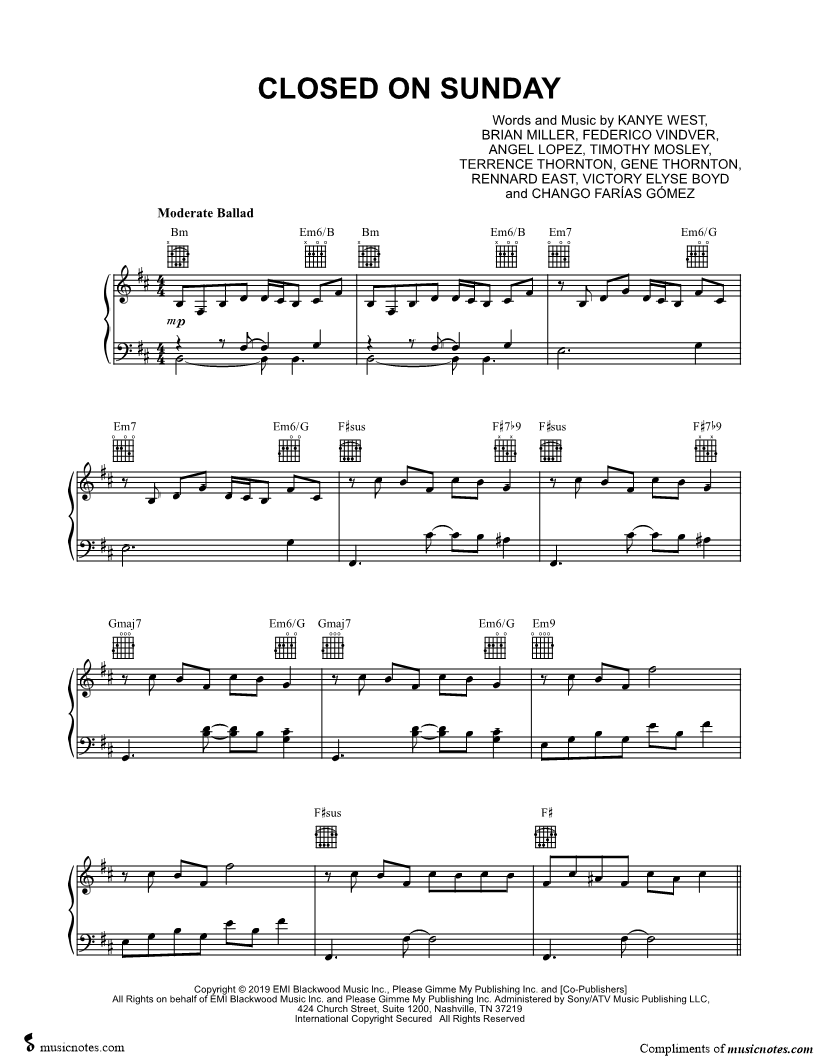 CLOSED ON SUNDAY

Words and Music by KANYE WEST,
BRIAN MILLER, FEDERICO VINDVER,
ANGEL LOPEZ, TIMOTHY MOSLEY,
TERRENCE THORNTON, GENE THORNTON,
RENNARD EAST, VICTORY ELYSE BOYD
and CHANGO FARÍAS GÓMEZ

Moderate Ballad

Bm Em6/B Bm Em6/B Em7 Em6/G

mp

Em7 Em6/G F♯sus F♯7♭9 F♯sus F♯7♭9

Gmaj7 Em6/G Gmaj7 Em6/G Em9

F♯sus F♯

Copyright © 2019 EMI Blackwood Music Inc., Please Gimme My Publishing Inc. and [Co-Publishers]
All Rights on behalf of EMI Blackwood Music Inc. and Please Gimme My Publishing Inc. Administered by Sony/ATV Music Publishing LLC,
424 Church Street, Suite 1200, Nashville, TN 37219
International Copyright Secured All Rights Reserved

musicnotes.com

Compliments of musicnotes.com